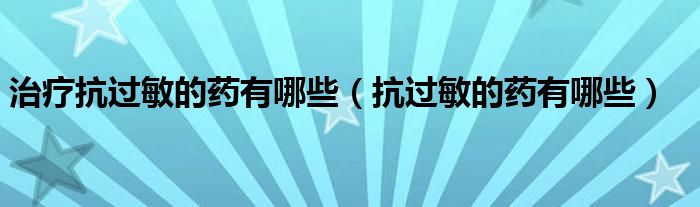 治疗抗过敏的药有哪些（抗过敏的药有哪些）